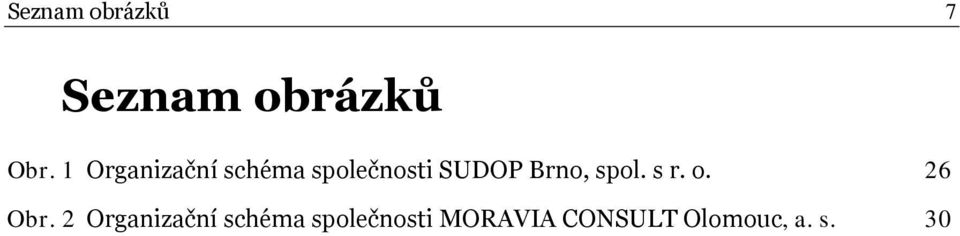 Seznam obrázků 7

Seznam obrázků

Obr. 1 Organizační schéma společnosti SUDOP Brno, spol. s r. o. 26

Obr. 2 Organizační schéma společnosti MORAVIA CONSULT Olomouc, a. s. 30